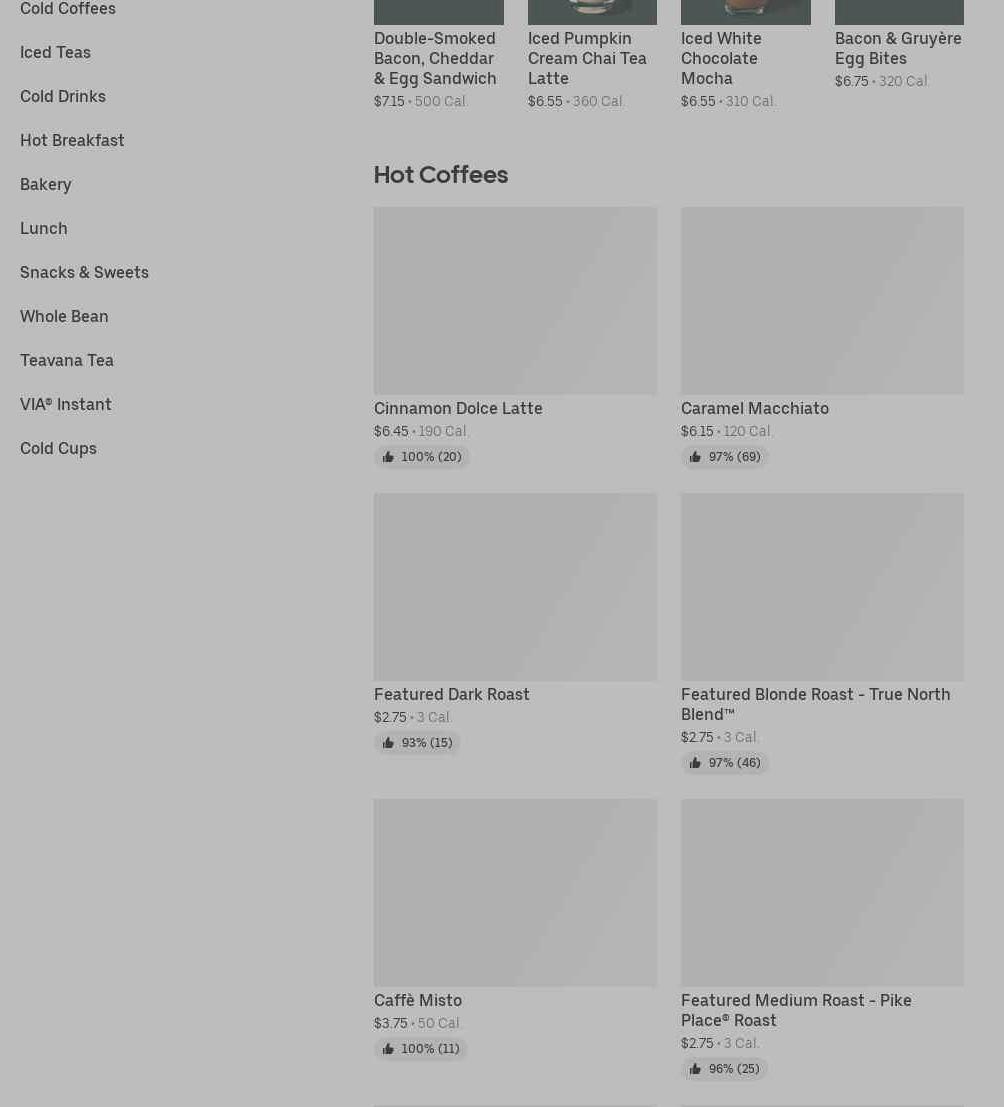 Cold Coffees

Iced Teas

Cold Drinks

Hot Breakfast

Bakery

Lunch

Snacks & Sweets

Whole Bean

Teavana Tea

VIA® Instant

Cold Cups

Double-Smoked Bacon, Cheddar & Egg Sandwich
$7.15 • 500 Cal.

Iced Pumpkin Cream Chai Tea Latte
$6.55 • 360 Cal.

Iced White Chocolate Mocha
$6.55 • 310 Cal.

Bacon & Gruyère Egg Bites
$6.75 • 320 Cal.

Hot Coffees

Cinnamon Dolce Latte
$6.45 • 190 Cal.
100% (20)

Caramel Macchiato
$6.15 • 120 Cal.
97% (69)

Featured Dark Roast
$2.75 • 3 Cal.
93% (15)

Featured Blonde Roast - True North Blend™
$2.75 • 3 Cal.
97% (46)

Caffè Misto
$3.75 • 50 Cal.
100% (11)

Featured Medium Roast - Pike Place® Roast
$2.75 • 3 Cal.
96% (25)